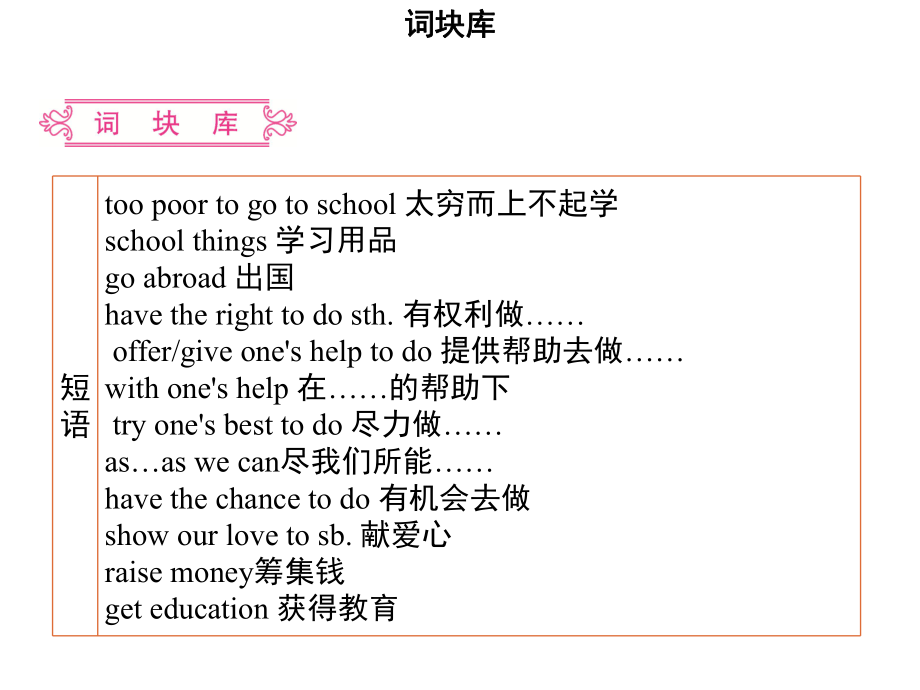 词块库

词 块 库

| 短语 | too poor to go to school 太穷而上不起学<br>school things 学习用品<br>go abroad 出国<br>have the right to do sth. 有权利做……<br>offer/give one's help to do 提供帮助去做……<br>with one's help 在……的帮助下<br>try one's best to do 尽力做……<br>as…as we can尽我们所能……<br>have the chance to do 有机会去做<br>show our love to sb. 献爱心<br>raise money筹集钱<br>get education 获得教育 |
|---|---|